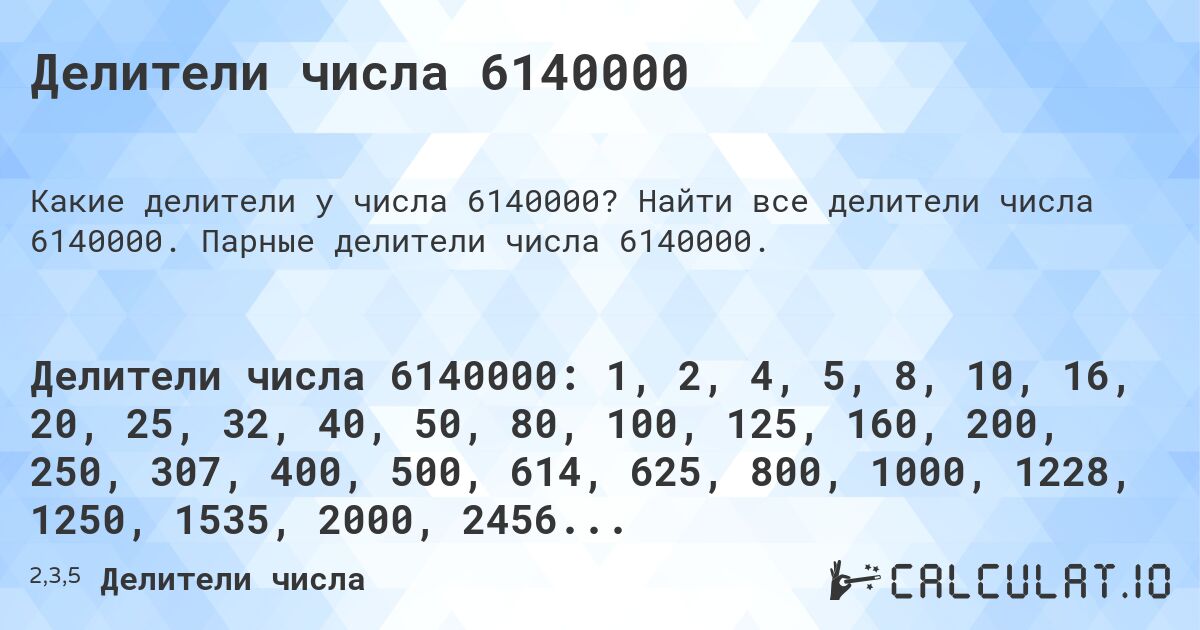 Делители числа 6140000

Какие делители у числа 6140000? Найти все делители числа 6140000. Парные делители числа 6140000.

Делители числа 6140000: 1, 2, 4, 5, 8, 10, 16, 20, 25, 32, 40, 50, 80, 100, 125, 160, 200, 250, 307, 400, 500, 614, 625, 800, 1000, 1228, 1250, 1535, 2000, 2456...

2,3,5 Делители числа

CALCULAT.IO